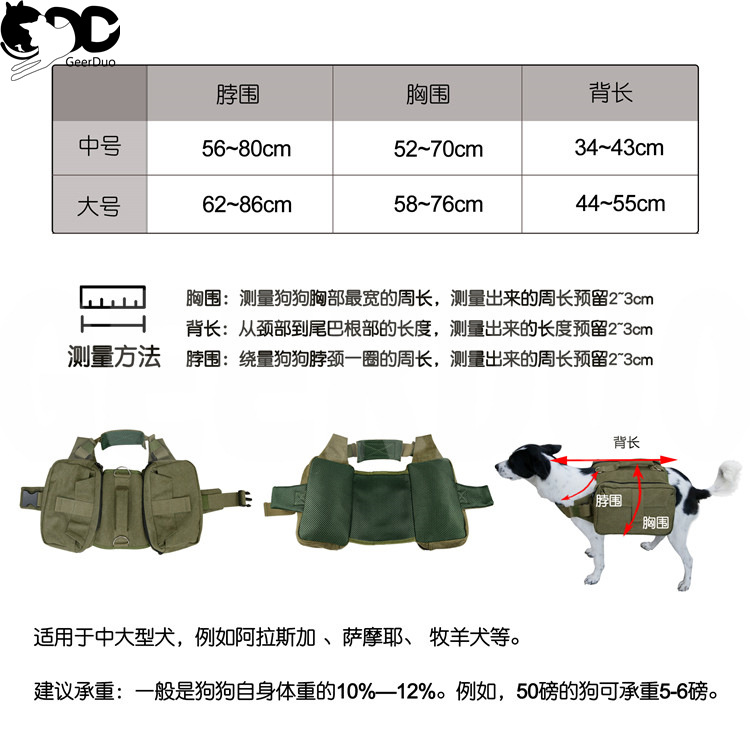 GeerDuo

|  | 脖围 | 胸围 | 背长 |
|---|---|---|---|
| 中号 | 56~80cm | 52~70cm | 34~43cm |
| 大号 | 62~86cm | 58~76cm | 44~55cm |

测量方法

胸围：测量狗狗胸部最宽的周长，测量出来的周长预留2~3cm
背长：从颈部到尾巴根部的长度，测量出来的长度预留2~3cm
脖围：绕量狗狗脖颈一圈的周长，测量出来的周长预留2~3cm

背长
脖围
胸围

适用于中大型犬，例如阿拉斯加 、萨摩耶、 牧羊犬等。

建议承重：一般是狗狗自身体重的10%—12%。例如，50磅的狗可承重5-6磅。